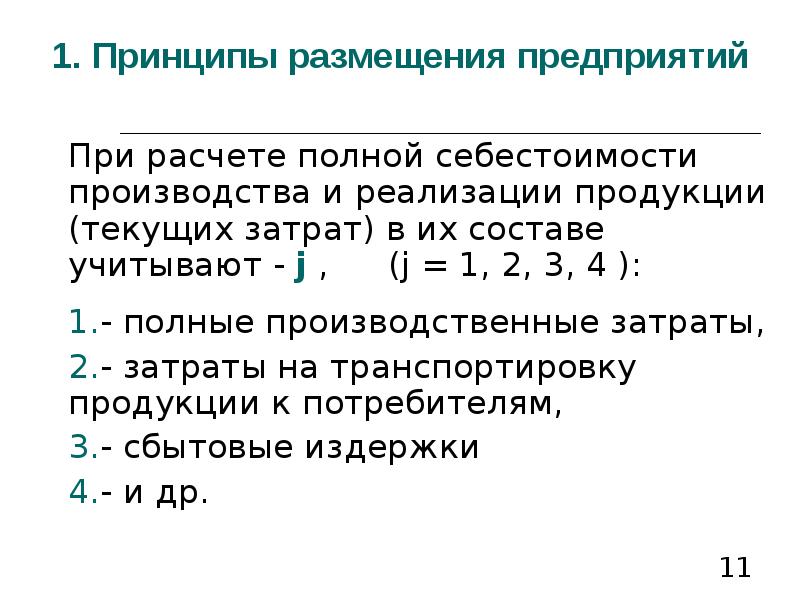 1. Принципы размещения предприятий

При расчете полной себестоимости производства и реализации продукции (текущих затрат) в их составе учитывают - j ,   (j = 1, 2, 3, 4 ):

1.- полные производственные затраты,

2.- затраты на транспортировку продукции к потребителям,

3.- сбытовые издержки

4.- и др.

11